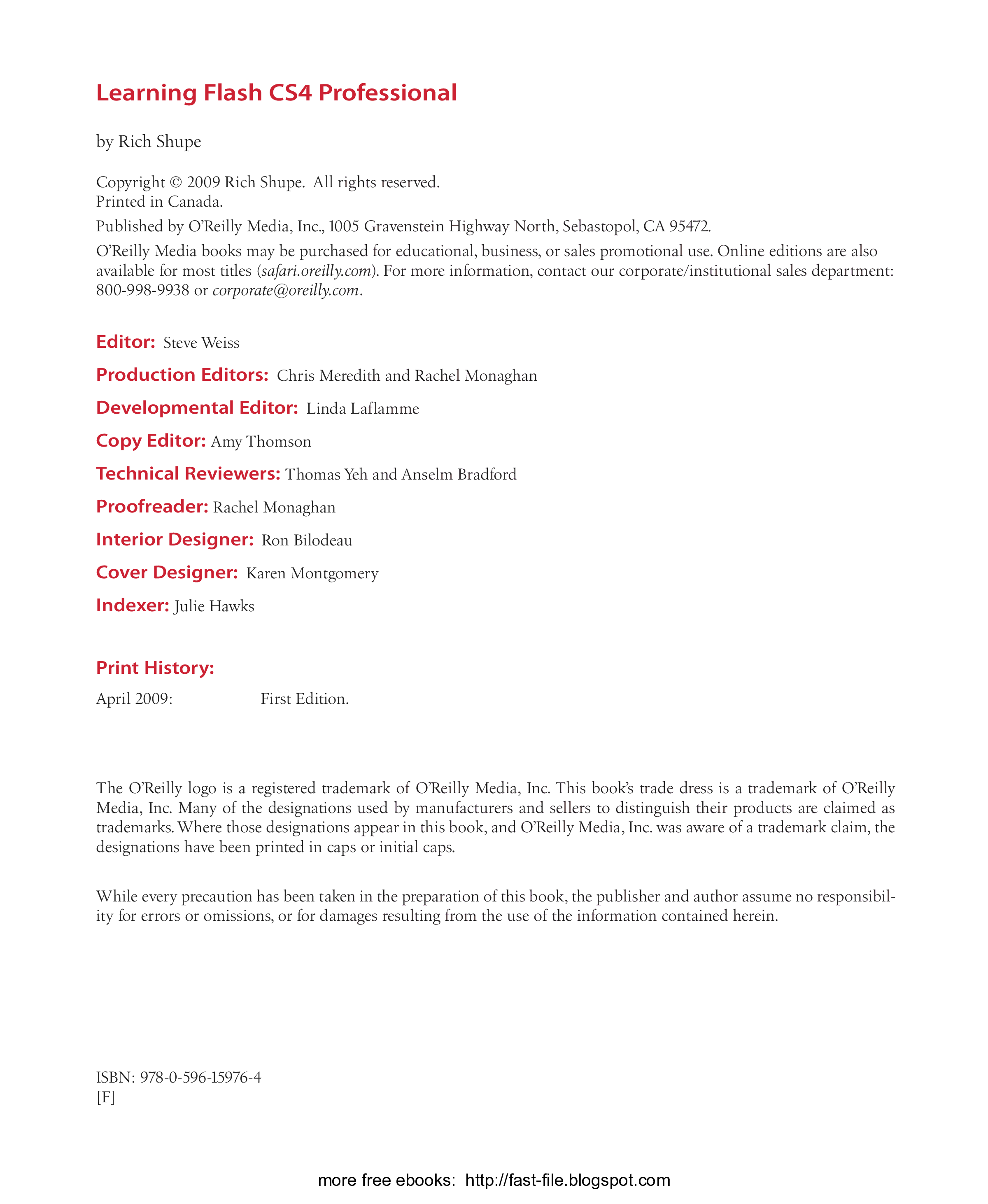 Learning Flash CS4 Professional

by Rich Shupe

Copyright © 2009 Rich Shupe. All rights reserved.
Printed in Canada.

Published by O'Reilly Media, Inc., 1005 Gravenstein Highway North, Sebastopol, CA 95472.

O'Reilly Media books may be purchased for educational, business, or sales promotional use. Online editions are also available for most titles (safari.oreilly.com). For more information, contact our corporate/institutional sales department: 800-998-9938 or corporate@oreilly.com.

Editor: Steve Weiss

Production Editors: Chris Meredith and Rachel Monaghan

Developmental Editor: Linda Laflamme

Copy Editor: Amy Thomson

Technical Reviewers: Thomas Yeh and Anselm Bradford

Proofreader: Rachel Monaghan

Interior Designer: Ron Bilodeau

Cover Designer: Karen Montgomery

Indexer: Julie Hawks

Print History:

April 2009: First Edition.

The O'Reilly logo is a registered trademark of O'Reilly Media, Inc. This book's trade dress is a trademark of O'Reilly Media, Inc. Many of the designations used by manufacturers and sellers to distinguish their products are claimed as trademarks. Where those designations appear in this book, and O'Reilly Media, Inc. was aware of a trademark claim, the designations have been printed in caps or initial caps.

While every precaution has been taken in the preparation of this book, the publisher and author assume no responsibility for errors or omissions, or for damages resulting from the use of the information contained herein.

ISBN: 978-0-596-15976-4
[F]

more free ebooks: http://fast-file.blogspot.com